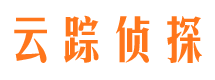 云踪侦探